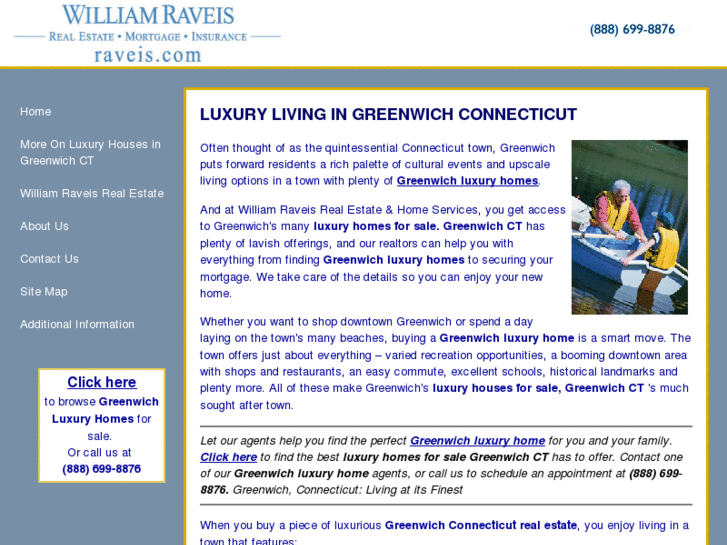 WILLIAM RAVEIS
REAL ESTATE • MORTGAGE • INSURANCE
raveis.com

(888) 699-8876

Home

More On Luxury Houses in Greenwich CT

William Raveis Real Estate

About Us

Contact Us

Site Map

Additional Information

Click here
to browse Greenwich Luxury Homes for sale.
Or call us at
(888) 699-8876

LUXURY LIVING IN GREENWICH CONNECTICUT

Often thought of as the quintessential Connecticut town, Greenwich puts forward residents a rich palette of cultural events and upscale living options in a town with plenty of Greenwich luxury homes.

And at William Raveis Real Estate & Home Services, you get access to Greenwich's many luxury homes for sale. Greenwich CT has plenty of lavish offerings, and our realtors can help you with everything from finding Greenwich luxury homes to securing your mortgage. We take care of the details so you can enjoy your new home.

Whether you want to shop downtown Greenwich or spend a day laying on the town's many beaches, buying a Greenwich luxury home is a smart move. The town offers just about everything – varied recreation opportunities, a booming downtown area with shops and restaurants, an easy commute, excellent schools, historical landmarks and plenty more. All of these make Greenwich's luxury houses for sale, Greenwich CT 's much sought after town.

Let our agents help you find the perfect Greenwich luxury home for you and your family. Click here to find the best luxury homes for sale Greenwich CT has to offer. Contact one of our Greenwich luxury home agents, or call us to schedule an appointment at (888) 699-8876. Greenwich, Connecticut: Living at its Finest

When you buy a piece of luxurious Greenwich Connecticut real estate, you enjoy living in a town that features: